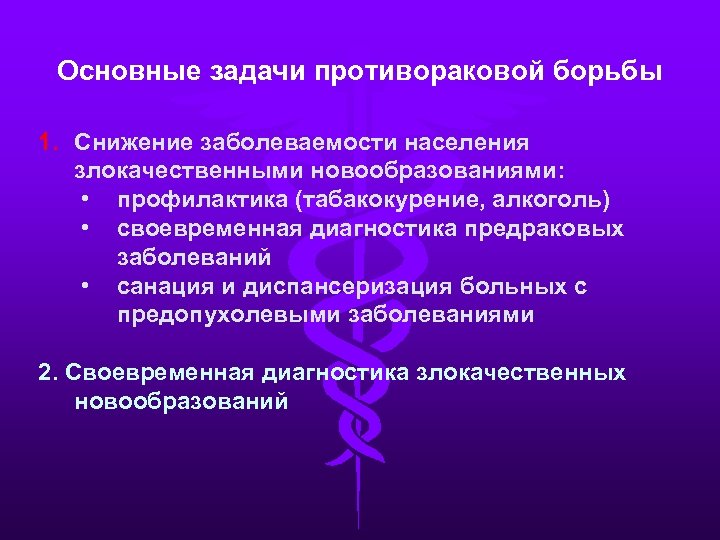 Основные задачи противораковой борьбы

1. Снижение заболеваемости населения злокачественными новообразованиями:
• профилактика (табакокурение, алкоголь)
• своевременная диагностика предраковых заболеваний
• санация и диспансеризация больных с предопухолевыми заболеваниями

2. Своевременная диагностика злокачественных новообразований